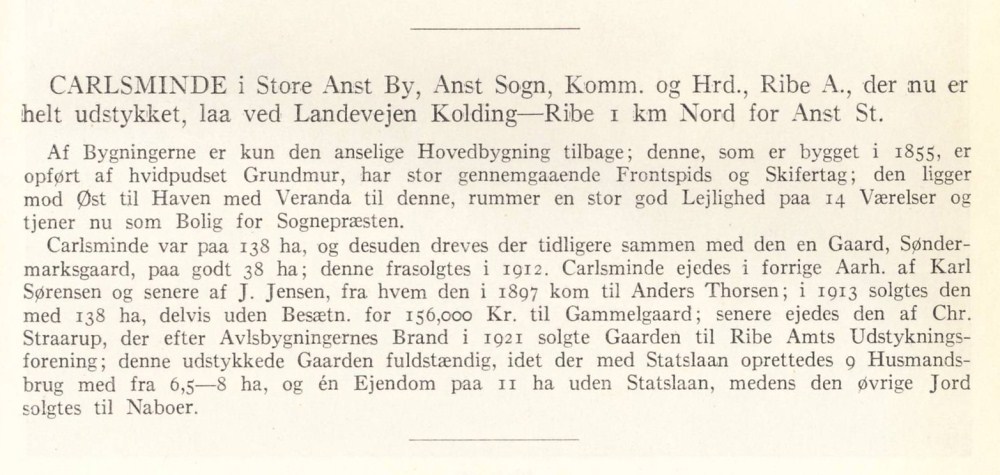 CARLSMINDE i Store Anst By, Anst Sogn, Komm. og Hrd., Ribe A., der nu er helt udstykket, laa ved Landevejen Kolding—Ribe 1 km Nord for Anst St.

Af Bygningerne er kun den anselige Hovedbygning tilbage; denne, som er bygget i 1855, er opført af hvidpudset Grundmur, har stor gennemgaaende Frontspids og Skifertag; den ligger mod Øst til Haven med Veranda til denne, rummer en stor god Lejlighed paa 14 Værelser og tjener nu som Bolig for Sognepræsten.

Carlsminde var paa 138 ha, og desuden dreves der tidligere sammen med den en Gaard, Søndermarksgaard, paa godt 38 ha; denne frasolgtes i 1912. Carlsminde ejedes i forrige Aarh. af Karl Sørensen og senere af J. Jensen, fra hvem den i 1897 kom til Anders Thorsen; i 1913 solgtes den med 138 ha, delvis uden Besætn. for 156,000 Kr. til Gammelgaard; senere ejedes den af Chr. Straarup, der efter Avlsbygningernes Brand i 1921 solgte Gaarden til Ribe Amts Udstykningsforening; denne udstykkede Gaarden fuldstændig, idet der med Statslaan oprettedes 9 Husmandsbrug med fra 6,5—8 ha, og én Ejendom paa 11 ha uden Statslaan, medens den øvrige Jord solgtes til Naboer.